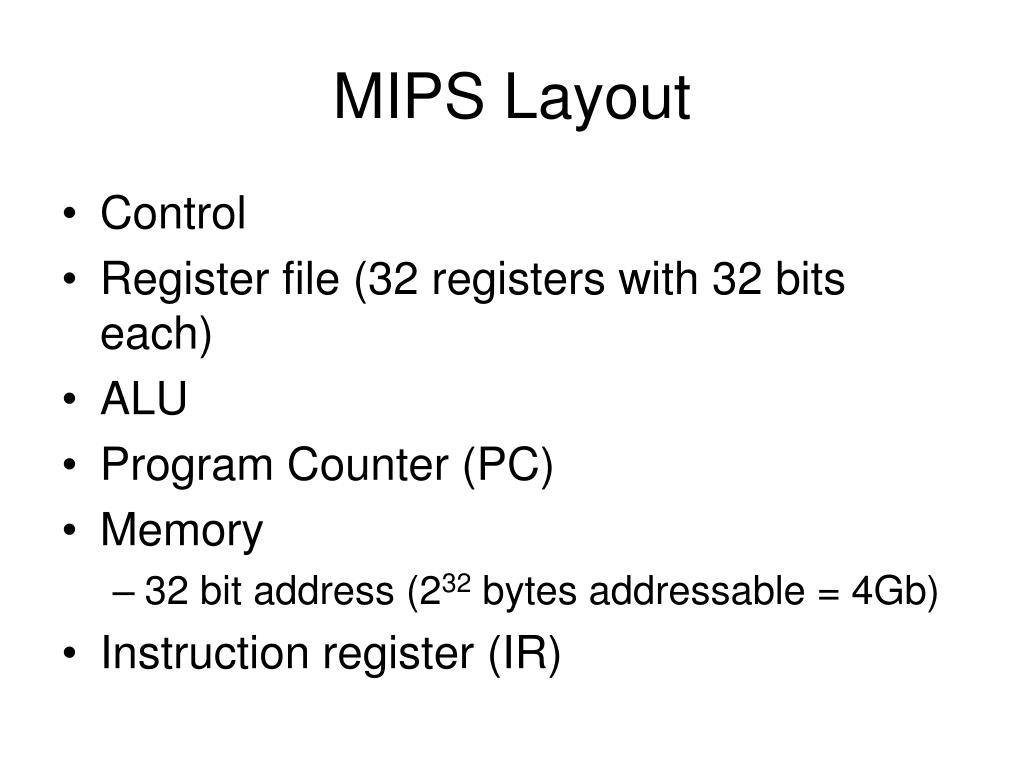 MIPS Layout

• Control
• Register file (32 registers with 32 bits each)
• ALU
• Program Counter (PC)
• Memory
– 32 bit address ($2^{32}$ bytes addressable = 4Gb)
• Instruction register (IR)